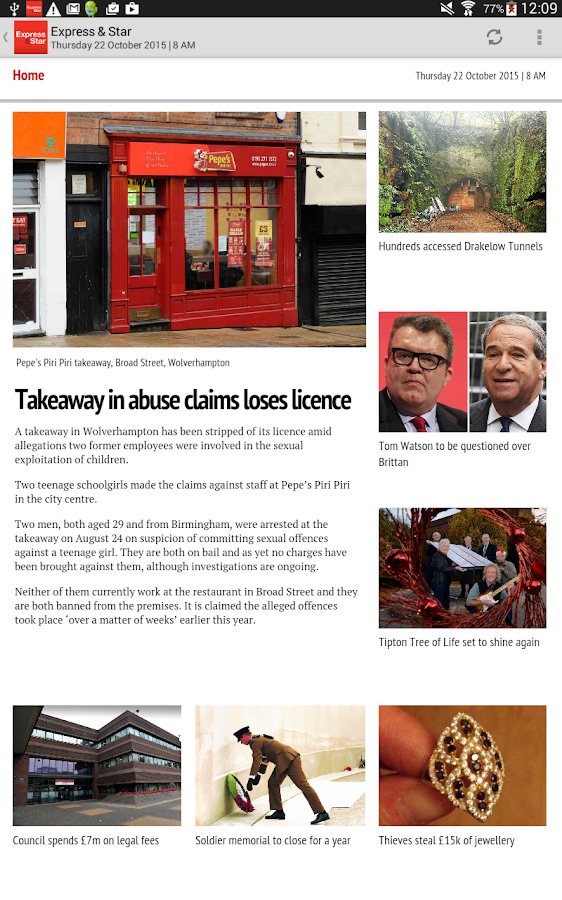 77% 12:09

Express Star

Express & Star
Thursday 22 October 2015 | 8 AM

Home

Thursday 22 October 2015 | 8 AM

Pepe's

Pepe's Piri Piri takeaway, Broad Street, Wolverhampton

Takeaway in abuse claims loses licence

A takeaway in Wolverhampton has been stripped of its licence amid allegations two former employees were involved in the sexual exploitation of children.

Two teenage schoolgirls made the claims against staff at Pepe's Piri Piri in the city centre.

Two men, both aged 29 and from Birmingham, were arrested at the takeaway on August 24 on suspicion of committing sexual offences against a teenage girl. They are both on bail and as yet no charges have been brought against them, although investigations are ongoing.

Neither of them currently work at the restaurant in Broad Street and they are both banned from the premises. It is claimed the alleged offences took place 'over a matter of weeks' earlier this year.

Hundreds accessed Drakelow Tunnels

Tom Watson to be questioned over Brittan

Tipton Tree of Life set to shine again

Council spends £7m on legal fees

Soldier memorial to close for a year

Thieves steal £15k of jewellery